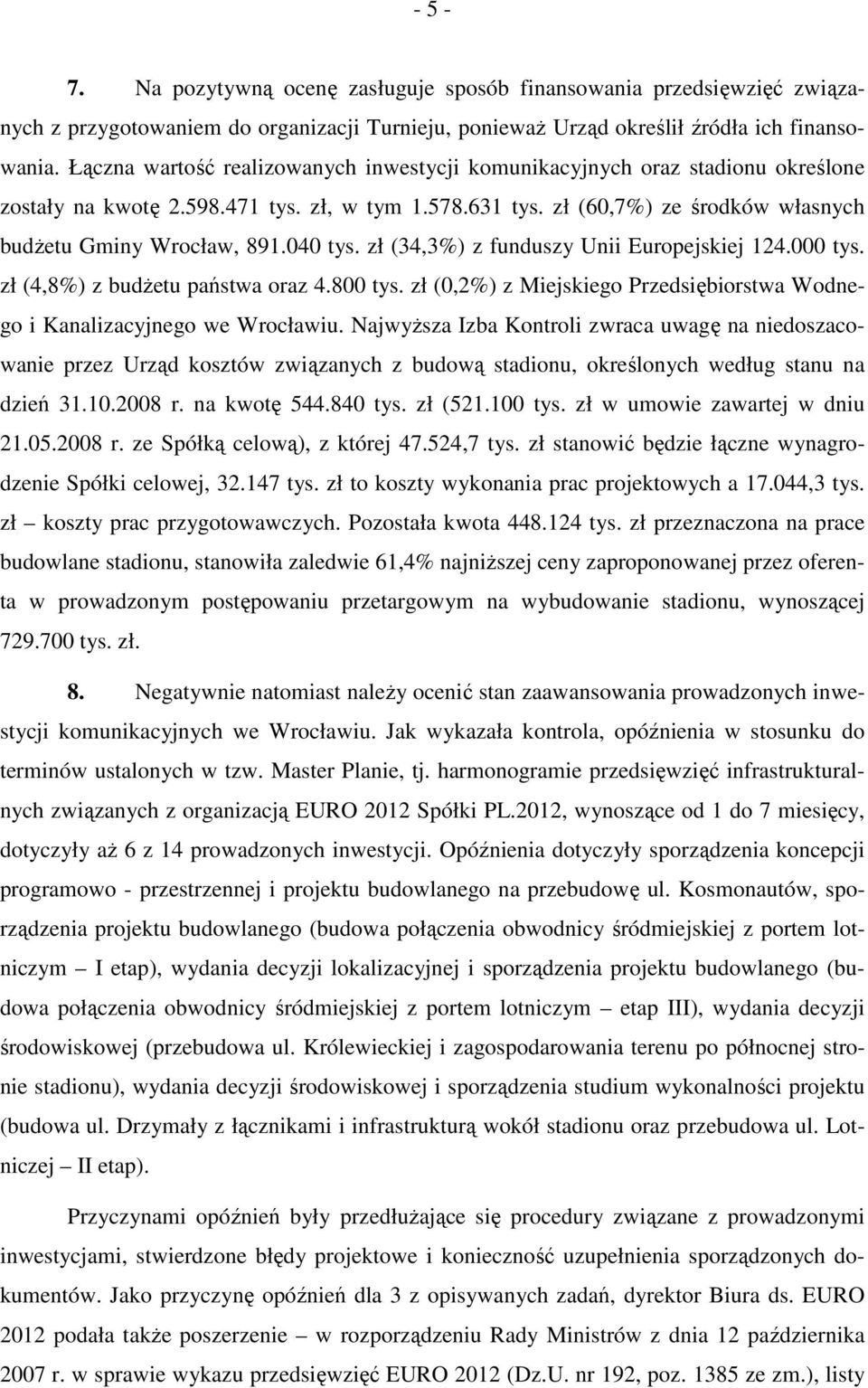 - 5 -

7. Na pozytywną ocenę zasługuje sposób finansowania przedsięwzięć związanych z przygotowaniem do organizacji Turnieju, ponieważ Urząd określił źródła ich finansowania. Łączna wartość realizowanych inwestycji komunikacyjnych oraz stadionu określone zostały na kwotę 2.598.471 tys. zł, w tym 1.578.631 tys. zł (60,7%) ze środków własnych budżetu Gminy Wrocław, 891.040 tys. zł (34,3%) z funduszy Unii Europejskiej 124.000 tys. zł (4,8%) z budżetu państwa oraz 4.800 tys. zł (0,2%) z Miejskiego Przedsiębiorstwa Wodnego i Kanalizacyjnego we Wrocławiu. Najwyższa Izba Kontroli zwraca uwagę na niedoszacowanie przez Urząd kosztów związanych z budową stadionu, określonych według stanu na dzień 31.10.2008 r. na kwotę 544.840 tys. zł (521.100 tys. zł w umowie zawartej w dniu 21.05.2008 r. ze Spółką celową), z której 47.524,7 tys. zł stanowić będzie łączne wynagrodzenie Spółki celowej, 32.147 tys. zł to koszty wykonania prac projektowych a 17.044,3 tys. zł – koszty prac przygotowawczych. Pozostała kwota 448.124 tys. zł przeznaczona na prace budowlane stadionu, stanowiła zaledwie 61,4% najniższej ceny zaproponowanej przez oferenta w prowadzonym postępowaniu przetargowym na wybudowanie stadionu, wynoszącej 729.700 tys. zł.

8. Negatywnie natomiast należy ocenić stan zaawansowania prowadzonych inwestycji komunikacyjnych we Wrocławiu. Jak wykazała kontrola, opóźnienia w stosunku do terminów ustalonych w tzw. Master Planie, tj. harmonogramie przedsięwzięć infrastrukturalnych związanych z organizacją EURO 2012 Spółki PL.2012, wynoszące od 1 do 7 miesięcy, dotyczyły aż 6 z 14 prowadzonych inwestycji. Opóźnienia dotyczyły sporządzenia koncepcji programowo - przestrzennej i projektu budowlanego na przebudowę ul. Kosmonautów, sporządzenia projektu budowlanego (budowa połączenia obwodnicy śródmiejskiej z portem lotniczym – I etap), wydania decyzji lokalizacyjnej i sporządzenia projektu budowlanego (budowa połączenia obwodnicy śródmiejskiej z portem lotniczym – etap III), wydania decyzji środowiskowej (przebudowa ul. Królewieckiej i zagospodarowania terenu po północnej stronie stadionu), wydania decyzji środowiskowej i sporządzenia studium wykonalności projektu (budowa ul. Drzymały z łącznikami i infrastrukturą wokół stadionu oraz przebudowa ul. Lotniczej – II etap).

Przyczynami opóźnień były przedłużające się procedury związane z prowadzonymi inwestycjami, stwierdzone błędy projektowe i konieczność uzupełnienia sporządzonych dokumentów. Jako przyczynę opóźnień dla 3 z opisywanych zadań, dyrektor Biura ds. EURO 2012 podała także poszerzenie – w rozporządzeniu Rady Ministrów z dnia 12 października 2007 r. w sprawie wykazu przedsięwzięć EURO 2012 (Dz.U. nr 192, poz. 1385 ze zm.), listy